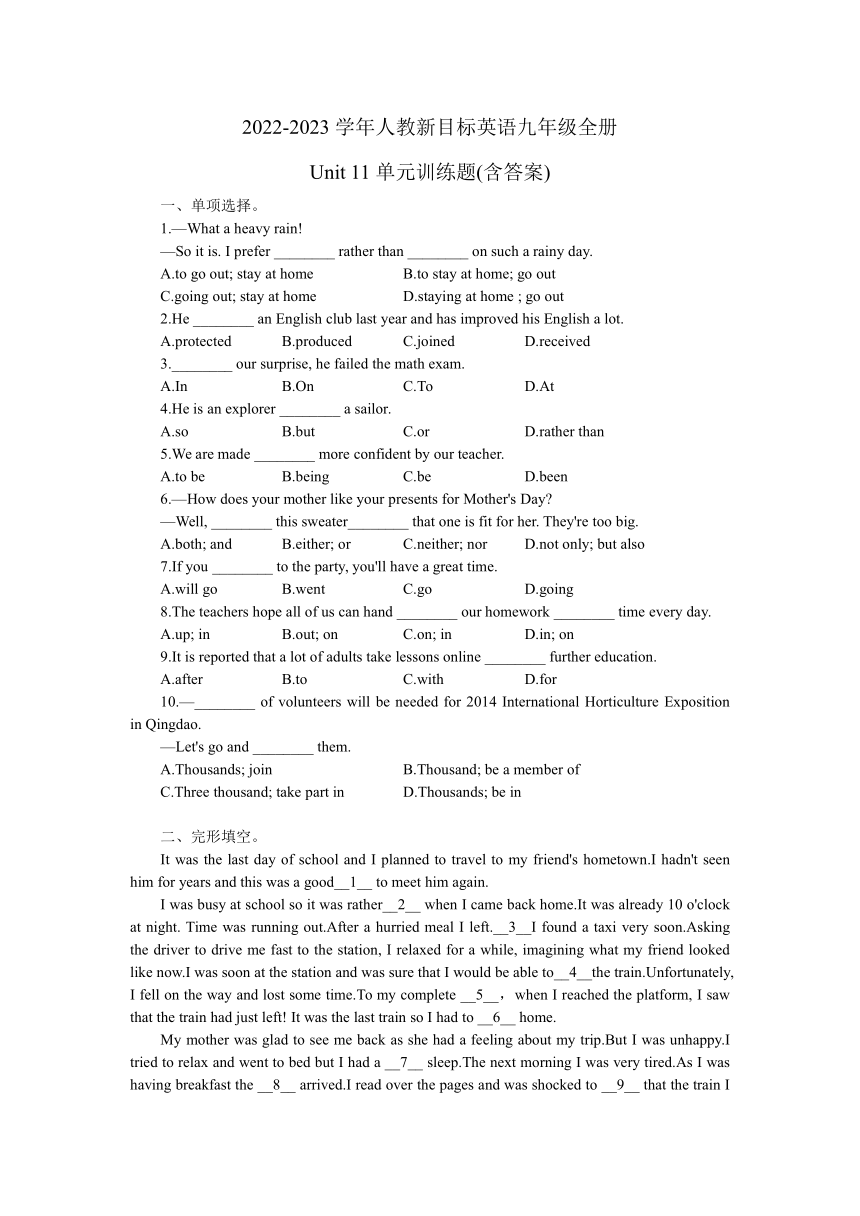 2022-2023 学年人教新目标英语九年级全册

Unit 11 单元训练题(含答案)

一、单项选择。

1.—What a heavy rain!

—So it is. I prefer ________ rather than ________ on such a rainy day.

A.to go out; stay at home　　B.to stay at home; go out

C.going out; stay at home　　D.staying at home ; go out

2.He ________ an English club last year and has improved his English a lot.

A.protected　B.produced　C.joined　D.received

3.________ our surprise, he failed the math exam.

A.In　B.On　C.To　D.At

4.He is an explorer ________ a sailor.

A.so　B.but　C.or　D.rather than

5.We are made ________ more confident by our teacher.

A.to be　B.being　C.be　D.been

6.—How does your mother like your presents for Mother's Day?

—Well, ________ this sweater________ that one is fit for her. They're too big.

A.both; and　B.either; or　C.neither; nor　D.not only; but also

7.If you ________ to the party, you'll have a great time.

A.will go　B.went　C.go　D.going

8.The teachers hope all of us can hand ________ our homework ________ time every day.

A.up; in　B.out; on　C.on; in　D.in; on

9.It is reported that a lot of adults take lessons online ________ further education.

A.after　B.to　C.with　D.for

10.—________ of volunteers will be needed for 2014 International Horticulture Exposition in Qingdao.

—Let's go and ________ them.

A.Thousands; join　B.Thousand; be a member of

C.Three thousand; take part in　D.Thousands; be in

二、完形填空。

It was the last day of school and I planned to travel to my friend's hometown.I hadn't seen him for years and this was a good__1__ to meet him again.

I was busy at school so it was rather__2__ when I came back home.It was already 10 o'clock at night. Time was running out.After a hurried meal I left.__3__I found a taxi very soon.Asking the driver to drive me fast to the station, I relaxed for a while, imagining what my friend looked like now.I was soon at the station and was sure that I would be able to__4__the train.Unfortunately, I fell on the way and lost some time.To my complete __5__， when I reached the platform, I saw that the train had just left! It was the last train so I had to __6__ home.

My mother was glad to see me back as she had a feeling about my trip.But I was unhappy.I tried to relax and went to bed but I had a __7__ sleep.The next morning I was very tired.As I was having breakfast the __8__ arrived.I read over the pages and was shocked to __9__ that the train I